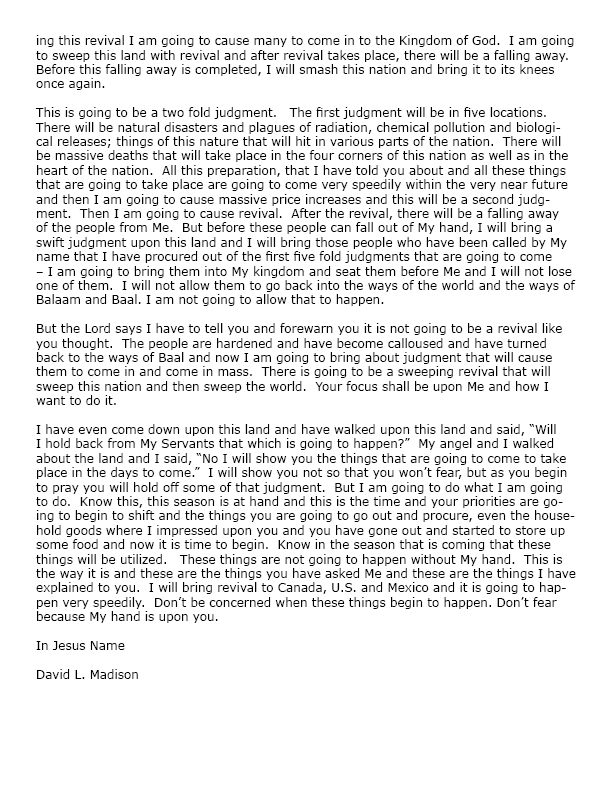 ing this revival I am going to cause many to come in to the Kingdom of God. I am going to sweep this land with revival and after revival takes place, there will be a falling away. Before this falling away is completed, I will smash this nation and bring it to its knees once again.

This is going to be a two fold judgment. The first judgment will be in five locations. There will be natural disasters and plagues of radiation, chemical pollution and biological releases; things of this nature that will hit in various parts of the nation. There will be massive deaths that will take place in the four corners of this nation as well as in the heart of the nation. All this preparation, that I have told you about and all these things that are going to take place are going to come very speedily within the very near future and then I am going to cause massive price increases and this will be a second judgment. Then I am going to cause revival. After the revival, there will be a falling away of the people from Me. But before these people can fall out of My hand, I will bring a swift judgment upon this land and I will bring those people who have been called by My name that I have procured out of the first five fold judgments that are going to come – I am going to bring them into My kingdom and seat them before Me and I will not lose one of them. I will not allow them to go back into the ways of the world and the ways of Balaam and Baal. I am not going to allow that to happen.

But the Lord says I have to tell you and forewarn you it is not going to be a revival like you thought. The people are hardened and have become calloused and have turned back to the ways of Baal and now I am going to bring about judgment that will cause them to come in and come in mass. There is going to be a sweeping revival that will sweep this nation and then sweep the world. Your focus shall be upon Me and how I want to do it.

I have even come down upon this land and have walked upon this land and said, "Will I hold back from My Servants that which is going to happen?" My angel and I walked about the land and I said, "No I will show you the things that are going to come to take place in the days to come." I will show you not so that you won't fear, but as you begin to pray you will hold off some of that judgment. But I am going to do what I am going to do. Know this, this season is at hand and this is the time and your priorities are going to begin to shift and the things you are going to go out and procure, even the household goods where I impressed upon you and you have gone out and started to store up some food and now it is time to begin. Know in the season that is coming that these things will be utilized. These things are not going to happen without My hand. This is the way it is and these are the things you have asked Me and these are the things I have explained to you. I will bring revival to Canada, U.S. and Mexico and it is going to happen very speedily. Don't be concerned when these things begin to happen. Don't fear because My hand is upon you.

In Jesus Name

David L. Madison